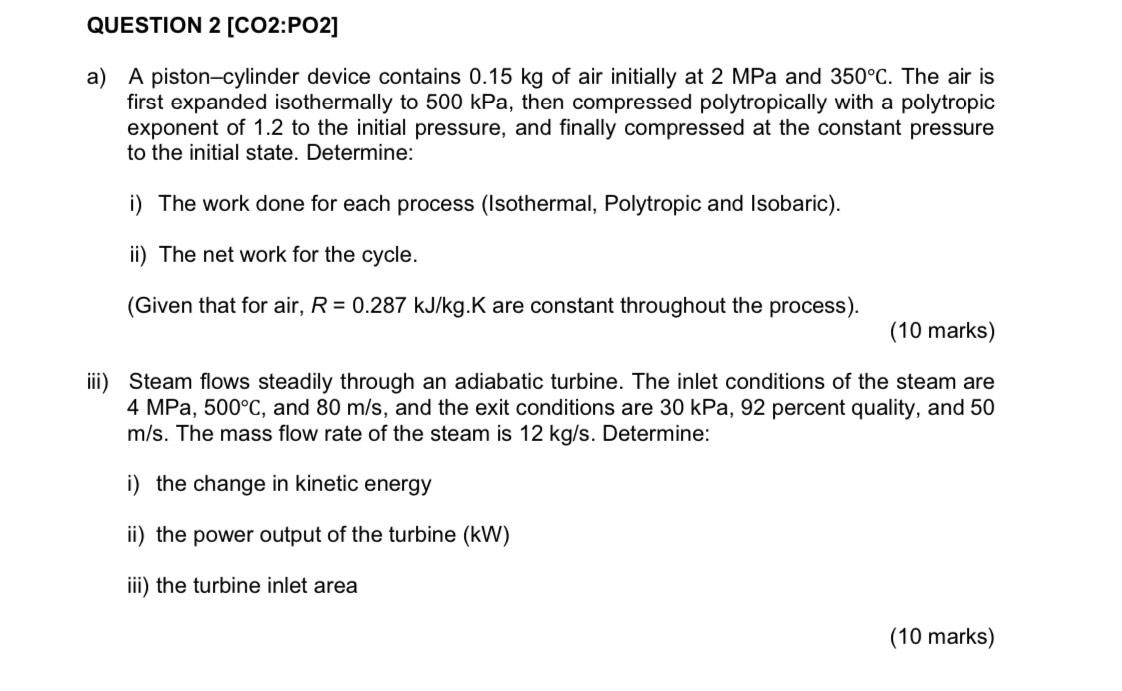 QUESTION 2 [CO2:PO2]

a) A piston–cylinder device contains 0.15 kg of air initially at 2 MPa and 350°C. The air is first expanded isothermally to 500 kPa, then compressed polytropically with a polytropic exponent of 1.2 to the initial pressure, and finally compressed at the constant pressure to the initial state. Determine:

i) The work done for each process (Isothermal, Polytropic and Isobaric).

ii) The net work for the cycle.

(Given that for air, $R$ = 0.287 kJ/kg.K are constant throughout the process).

(10 marks)

iii) Steam flows steadily through an adiabatic turbine. The inlet conditions of the steam are 4 MPa, 500°C, and 80 m/s, and the exit conditions are 30 kPa, 92 percent quality, and 50 m/s. The mass flow rate of the steam is 12 kg/s. Determine:

i) the change in kinetic energy

ii) the power output of the turbine (kW)

iii) the turbine inlet area

(10 marks)